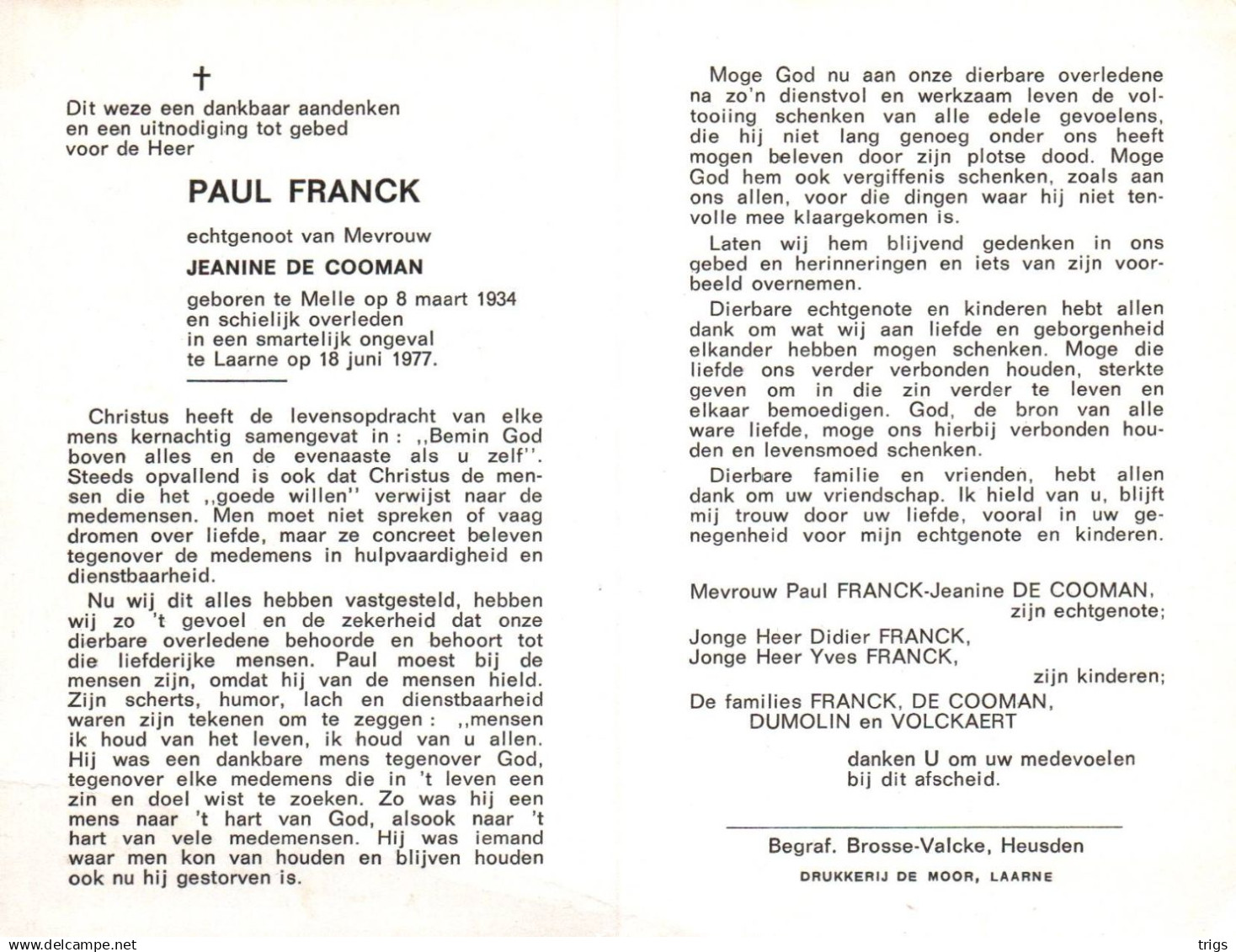 †

Dit weze een dankbaar aandenken en een uitnodiging tot gebed voor de Heer

PAUL FRANCK

echtgenoot van Mevrouw

JEANINE DE COOMAN

geboren te Melle op 8 maart 1934 en schielijk overleden in een smartelijk ongeval te Laarne op 18 juni 1977.

Christus heeft de levensopdracht van elke mens kernachtig samengevat in : ,,Bemin God boven alles en de evenaaste als u zelf''. Steeds opvallend is ook dat Christus de mensen die het ,,goede willen'' verwijst naar de medemensen. Men moet niet spreken of vaag dromen over liefde, maar ze concreet beleven tegenover de medemens in hulpvaardigheid en dienstbaarheid.

Nu wij dit alles hebben vastgesteld, hebben wij zo 't gevoel en de zekerheid dat onze dierbare overledene behoorde en behoort tot die liefderijke mensen. Paul moest bij de mensen zijn, omdat hij van de mensen hield. Zijn scherts, humor, lach en dienstbaarheid waren zijn tekenen om te zeggen : ,,mensen ik houd van het leven, ik houd van u allen. Hij was een dankbare mens tegenover God, tegenover elke medemens die in 't leven een zin en doel wist te zoeken. Zo was hij een mens naar 't hart van God, alsook naar 't hart van vele medemensen. Hij was iemand waar men kon van houden en blijven houden ook nu hij gestorven is.

Moge God nu aan onze dierbare overledene na zo'n dienstvol en werkzaam leven de voltooiing schenken van alle edele gevoelens, die hij niet lang genoeg onder ons heeft mogen beleven door zijn plotse dood. Moge God hem ook vergiffenis schenken, zoals aan ons allen, voor die dingen waar hij niet tenvolle mee klaargekomen is.

Laten wij hem blijvend gedenken in ons gebed en herinneringen en iets van zijn voorbeeld overnemen.

Dierbare echtgenote en kinderen hebt allen dank om wat wij aan liefde en geborgenheid elkander hebben mogen schenken. Moge die liefde ons verder verbonden houden, sterkte geven om in die zin verder te leven en elkaar bemoedigen. God, de bron van alle ware liefde, moge ons hierbij verbonden houden en levensmoed schenken.

Dierbare familie en vrienden, hebt allen dank om uw vriendschap. Ik hield van u, blijft mij trouw door uw liefde, vooral in uw genegenheid voor mijn echtgenote en kinderen.

Mevrouw Paul FRANCK-Jeanine DE COOMAN, zijn echtgenote;
Jonge Heer Didier FRANCK,
Jonge Heer Yves FRANCK,
zijn kinderen;
De families FRANCK, DE COOMAN, DUMOLIN en VOLCKAERT

danken U om uw medevoelen bij dit afscheid.

Begraf. Brosse-Valcke, Heusden

DRUKKERIJ DE MOOR, LAARNE

www.delcampe.net

trigs